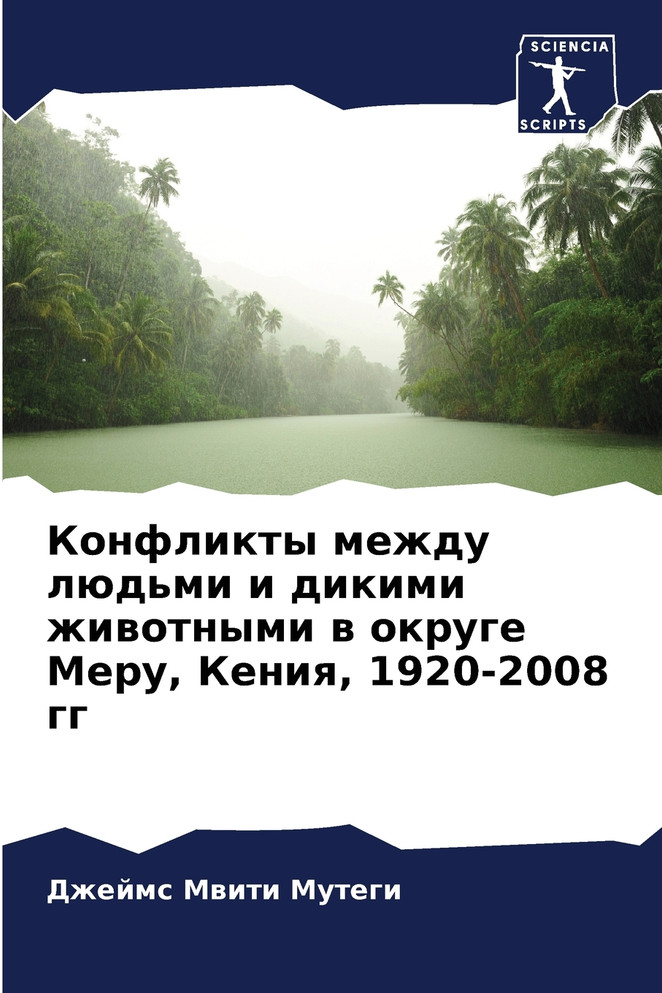 SCIENCIA
SCRIPTS

Конфликты между людьми и дикими животными в округе Меру, Кения, 1920-2008 гг

Джеймс Мвити Мутеги